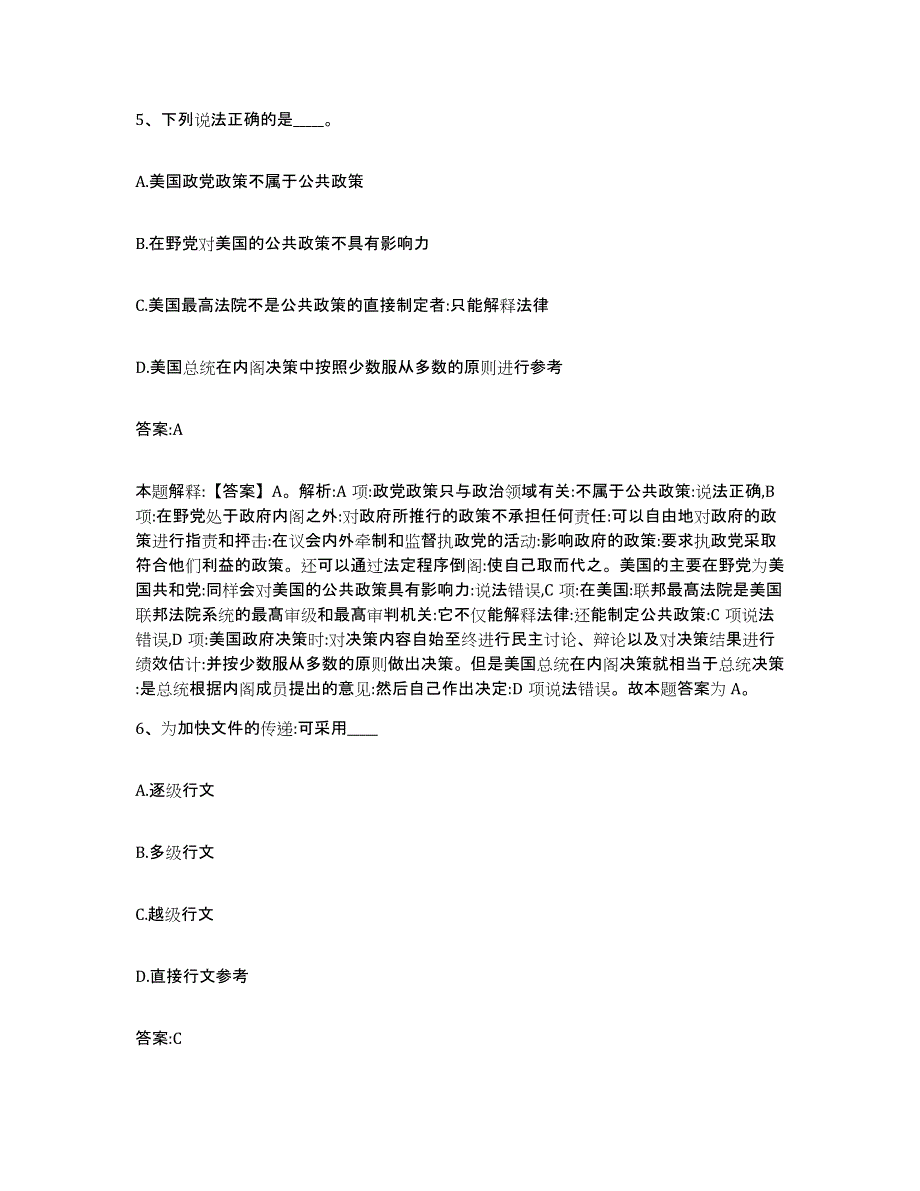 5、下列说法正确的是____。

A.美国政党政策不属于公共政策

B.在野党对美国的公共政策不具有影响力

C.美国最高法院不是公共政策的直接制定者:只能解释法律

D.美国总统在内阁决策中按照少数服从多数的原则进行参考

答案:A

本题解释:【答案】A。解析:A 项:政党政策只与政治领域有关:不属于公共政策:说法正确,B 项:在野党处于政府内阁之外:对政府所推行的政策不承担任何责任:可以自由地对政府的政策进行指责和抨击:在议会内外牵制和监督执政党的活动:影响政府的政策:要求执政党采取符合他们利益的政策。还可以通过法定程序倒阁:使自己取而代之。美国的主要在野党为美国共和党:同样会对美国的公共政策具有影响力:说法错误,C 项:在美国:联邦最高法院是美国联邦法院系统的最高审级和最高审判机关:它不仅能解释法律:还能制定公共政策:C 项说法错误,D 项:美国政府决策时:对决策内容自始至终进行民主讨论、辩论以及对决策结果进行绩效估计:并按少数服从多数的原则做出决策。但是美国总统在内阁决策就相当于总统决策:是总统根据内阁成员提出的意见:然后自己作出决定:D 项说法错误。故本题答案为 A。

6、为加快文件的传递:可采用____

A.逐级行文

B.多级行文

C.越级行文

D.直接行文参考

答案:C